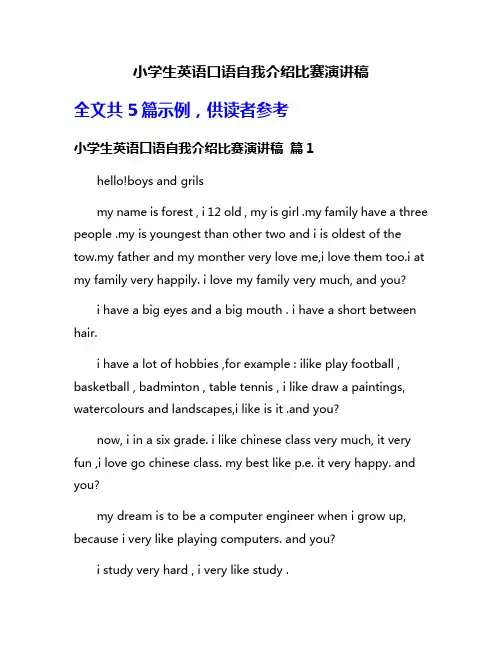 小学生英语口语自我介绍比赛演讲稿

全文共 5 篇示例，供读者参考

小学生英语口语自我介绍比赛演讲稿 篇 1

hello!boys and grils

my name is forest , i 12 old , my is girl .my family have a three people .my is youngest than other two and i is oldest of the tow.my father and my monther very love me,i love them too.i at my family very happily. i love my family very much, and you?

i have a big eyes and a big mouth . i have a short between hair.

i have a lot of hobbies ,for example : ilike play football , basketball , badminton , table tennis , i like draw a paintings, watercolours and landscapes,i like is it .and you?

now, i in a six grade. i like chinese class very much, it very fun ,i love go chinese class. my best like p.e. it very happy. and you?

my dream is to be a computer engineer when i grow up, because i very like playing computers. and you?

i study very hard , i very like study .